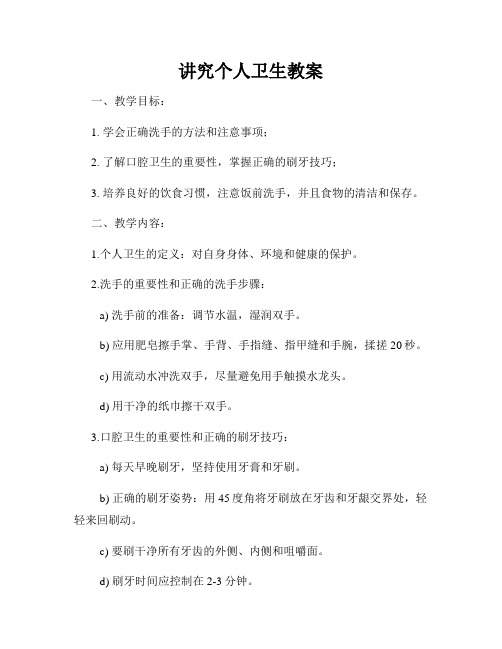 讲究个人卫生教案

一、教学目标：

1. 学会正确洗手的方法和注意事项；

2. 了解口腔卫生的重要性，掌握正确的刷牙技巧；

3. 培养良好的饮食习惯，注意饭前洗手，并且食物的清洁和保存。

二、教学内容：

1.个人卫生的定义：对自身身体、环境和健康的保护。

2.洗手的重要性和正确的洗手步骤：

a) 洗手前的准备：调节水温，湿润双手。

b) 应用肥皂擦手掌、手背、手指缝、指甲缝和手腕，揉搓 20 秒。

c) 用流动水冲洗双手，尽量避免用手触摸水龙头。

d) 用干净的纸巾擦干双手。

3.口腔卫生的重要性和正确的刷牙技巧：

a) 每天早晚刷牙，坚持使用牙膏和牙刷。

b) 正确的刷牙姿势：用 45 度角将牙刷放在牙齿和牙龈交界处，轻轻来回刷动。

c) 要刷干净所有牙齿的外侧、内侧和咀嚼面。

d) 刷牙时间应控制在 2-3 分钟。